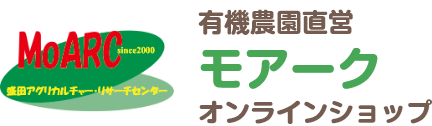 MoARC since2000
盛田アグリカルチャー・リサーチセンター

有機農園直営
モアーク
オンラインショップ